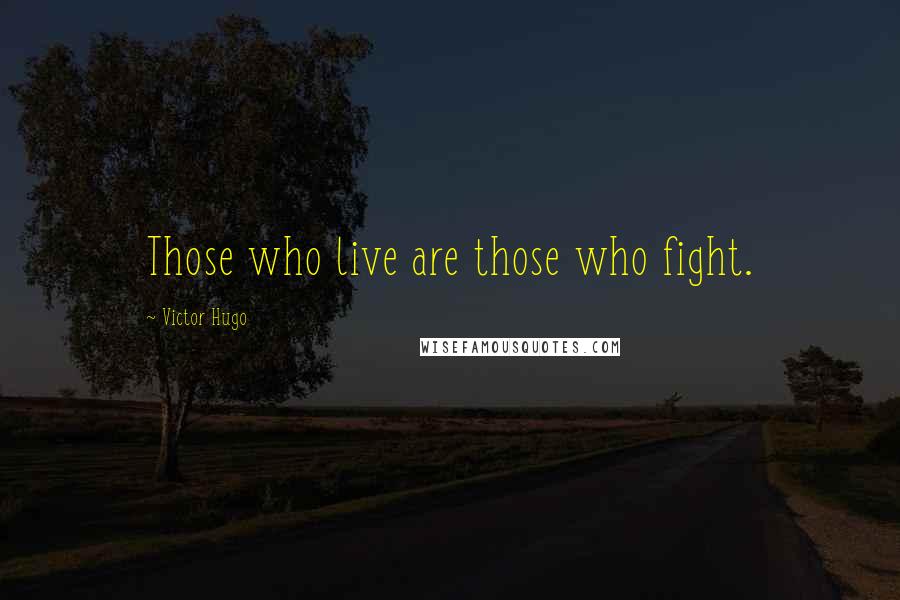 Those who live are those who fight.

~ Victor Hugo

WISEFAMOUSQUOTES.COM